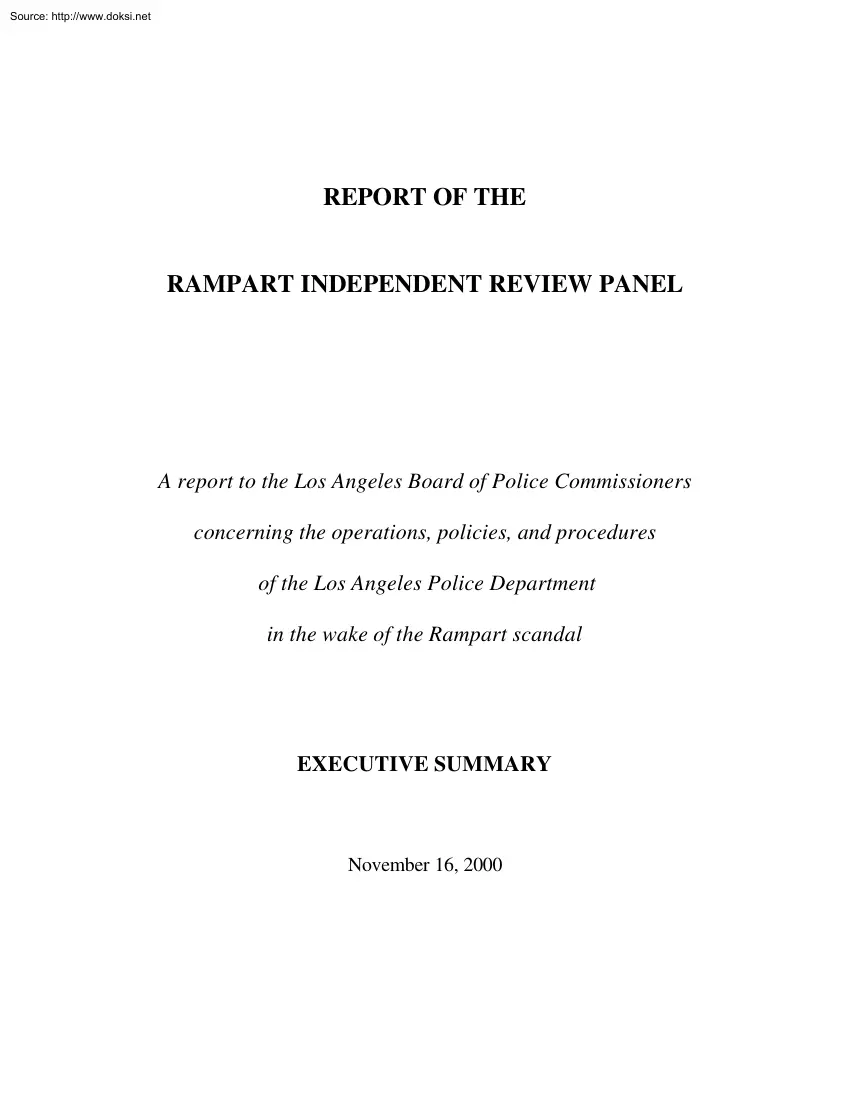 Source: http://www.doksi.net

REPORT OF THE

RAMPART INDEPENDENT REVIEW PANEL

A report to the Los Angeles Board of Police Commissioners concerning the operations, policies, and procedures of the Los Angeles Police Department in the wake of the Rampart scandal

EXECUTIVE SUMMARY

November 16, 2000